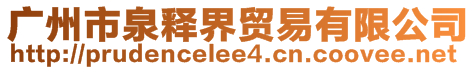 广州市泉释界贸易有限公司
http://prudencelee4.cn.coovee.net